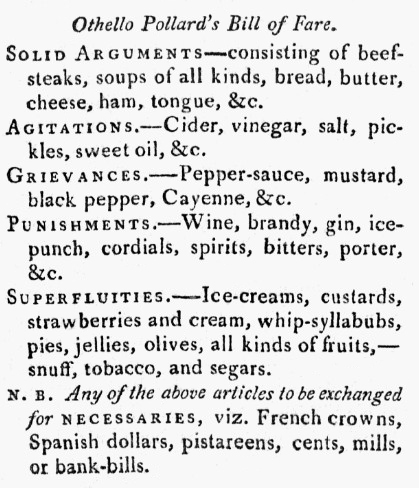 Othello Pollard's Bill of Fare.

SOLID ARGUMENTS—consisting of beefsteaks, soups of all kinds, bread, butter, cheese, ham, tongue, &c.

AGITATIONS.—Cider, vinegar, salt, pickles, sweet oil, &c.

GRIEVANCES.—Pepper-sauce, mustard, black pepper, Cayenne, &c.

PUNISHMENTS.—Wine, brandy, gin, ice-punch, cordials, spirits, bitters, porter, &c.

SUPERFLUITIES.—Ice-creams, custards, strawberries and cream, whip-syllabubs, pies, jellies, olives, all kinds of fruits,—snuff, tobacco, and segars.

N. B. Any of the above articles to be exchanged for NECESSARIES, viz. French crowns, Spanish dollars, pistareens, cents, mills, or bank-bills.